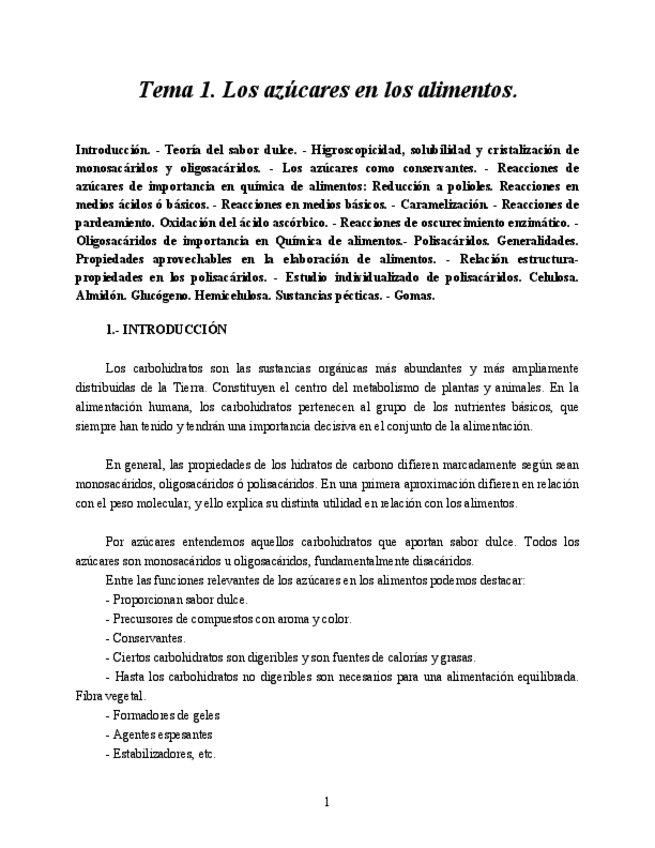 Tema 1. Los azúcares en los alimentos.

Introducción. - Teoría del sabor dulce. - Higroscopicidad, solubilidad y cristalización de monosacáridos y oligosacáridos. - Los azúcares como conservantes. - Reacciones de azúcares de importancia en química de alimentos: Reducción a polioles. Reacciones en medios ácidos ó básicos. - Reacciones en medios básicos. - Caramelización. - Reacciones de pardeamiento. Oxidación del ácido ascórbico. - Reacciones de oscurecimiento enzimático. - Oligosacáridos de importancia en Química de alimentos.- Polisacáridos. Generalidades. Propiedades aprovechables en la elaboración de alimentos. - Relación estructura-propiedades en los polisacáridos. - Estudio individualizado de polisacáridos. Celulosa. Almidón. Glucógeno. Hemicelulosa. Sustancias pécticas. - Gomas.

1.- INTRODUCCIÓN

Los carbohidratos son las sustancias orgánicas más abundantes y más ampliamente distribuidas de la Tierra. Constituyen el centro del metabolismo de plantas y animales. En la alimentación humana, los carbohidratos pertenecen al grupo de los nutrientes básicos, que siempre han tenido y tendrán una importancia decisiva en el conjunto de la alimentación.

En general, las propiedades de los hidratos de carbono difieren marcadamente según sean monosacáridos, oligosacáridos ó polisacáridos. En una primera aproximación difieren en relación con el peso molecular, y ello explica su distinta utilidad en relación con los alimentos.

Por azúcares entendemos aquellos carbohidratos que aportan sabor dulce. Todos los azúcares son monosacáridos u oligosacáridos, fundamentalmente disacáridos.
Entre las funciones relevantes de los azúcares en los alimentos podemos destacar:
- Proporcionan sabor dulce.
- Precursores de compuestos con aroma y color.
- Conservantes.
- Ciertos carbohidratos son digeribles y son fuentes de calorías y grasas.
- Hasta los carbohidratos no digeribles son necesarios para una alimentación equilibrada. Fibra vegetal.
- Formadores de geles
- Agentes espesantes
- Estabilizadores, etc.

1